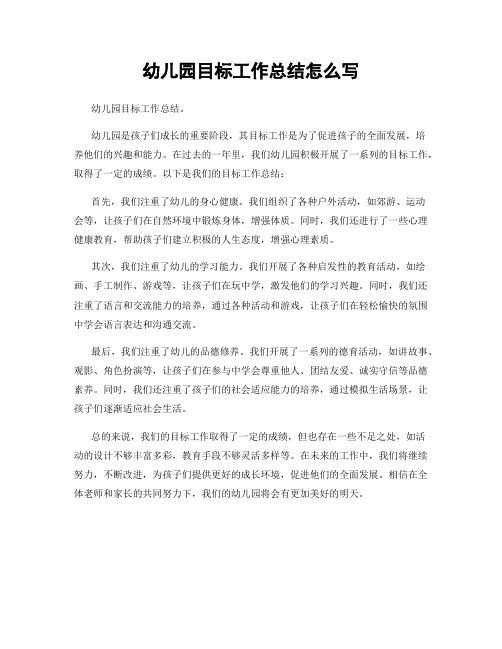 幼儿园目标工作总结怎么写

幼儿园目标工作总结。

幼儿园是孩子们成长的重要阶段，其目标工作是为了促进孩子的全面发展，培养他们的兴趣和能力。在过去的一年里，我们幼儿园积极开展了一系列的目标工作，取得了一定的成绩。以下是我们的目标工作总结：

首先，我们注重了幼儿的身心健康。我们组织了各种户外活动，如郊游、运动会等，让孩子们在自然环境中锻炼身体，增强体质。同时，我们还进行了一些心理健康教育，帮助孩子们建立积极的人生态度，增强心理素质。

其次，我们注重了幼儿的学习能力。我们开展了各种启发性的教育活动，如绘画、手工制作、游戏等，让孩子们在玩中学，激发他们的学习兴趣。同时，我们还注重了语言和交流能力的培养，通过各种活动和游戏，让孩子们在轻松愉快的氛围中学会语言表达和沟通交流。

最后，我们注重了幼儿的品德修养。我们开展了一系列的德育活动，如讲故事、观影、角色扮演等，让孩子们在参与中学会尊重他人、团结友爱、诚实守信等品德素养。同时，我们还注重了孩子们的社会适应能力的培养，通过模拟生活场景，让孩子们逐渐适应社会生活。

总的来说，我们的目标工作取得了一定的成绩，但也存在一些不足之处，如活动的设计不够丰富多彩，教育手段不够灵活多样等。在未来的工作中，我们将继续努力，不断改进，为孩子们提供更好的成长环境，促进他们的全面发展。相信在全体老师和家长的共同努力下，我们的幼儿园将会有更加美好的明天。